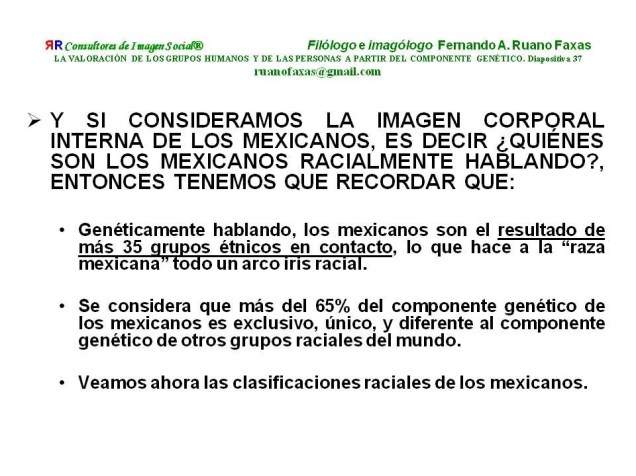 ЯR Consultores de Imagen Social®

Filólogo e imagólogo Fernando A. Ruano Faxas

LA VALORACIÓN DE LOS GRUPOS HUMANOS Y DE LAS PERSONAS A PARTIR DEL COMPONENTE GENÉTICO. Diapositiva 37

ruanofaxas@gmail.com

➢ Y SI CONSIDERAMOS LA IMAGEN CORPORAL INTERNA DE LOS MEXICANOS, ES DECIR ¿QUIÉNES SON LOS MEXICANOS RACIALMENTE HABLANDO?, ENTONCES TENEMOS QUE RECORDAR QUE:

• Genéticamente hablando, los mexicanos son el resultado de más 35 grupos étnicos en contacto, lo que hace a la "raza mexicana" todo un arco iris racial.

• Se considera que más del 65% del componente genético de los mexicanos es exclusivo, único, y diferente al componente genético de otros grupos raciales del mundo.

• Veamos ahora las clasificaciones raciales de los mexicanos.